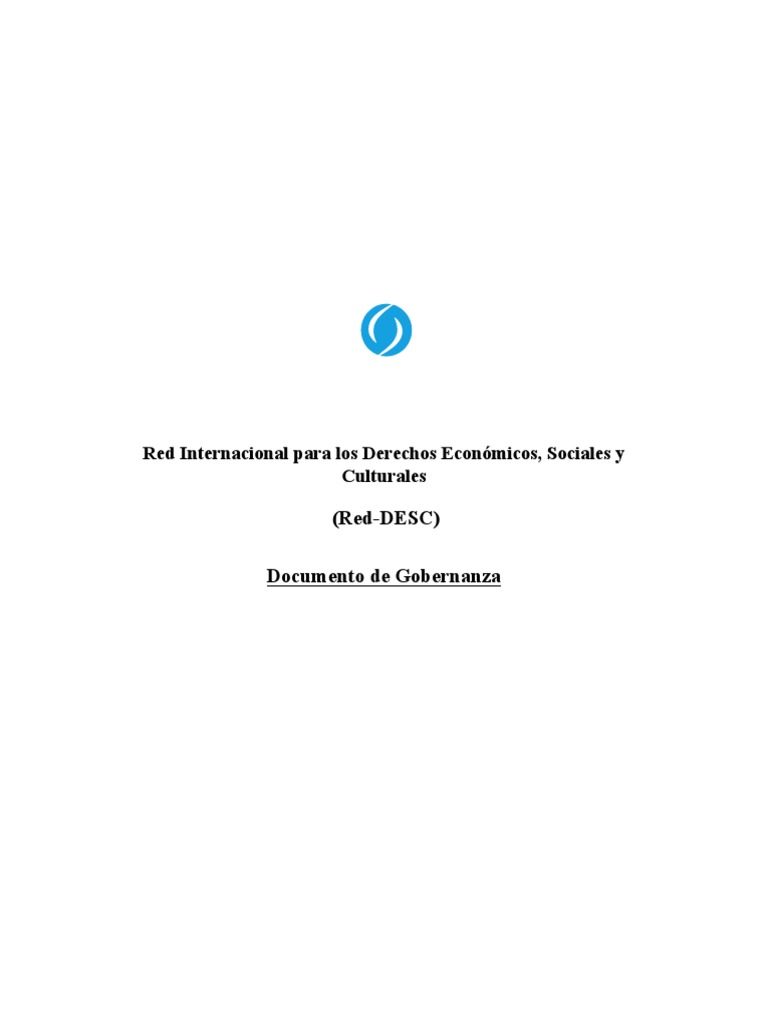 Red Internacional para los Derechos Económicos, Sociales y Culturales

(Red-DESC)

Documento de Gobernanza